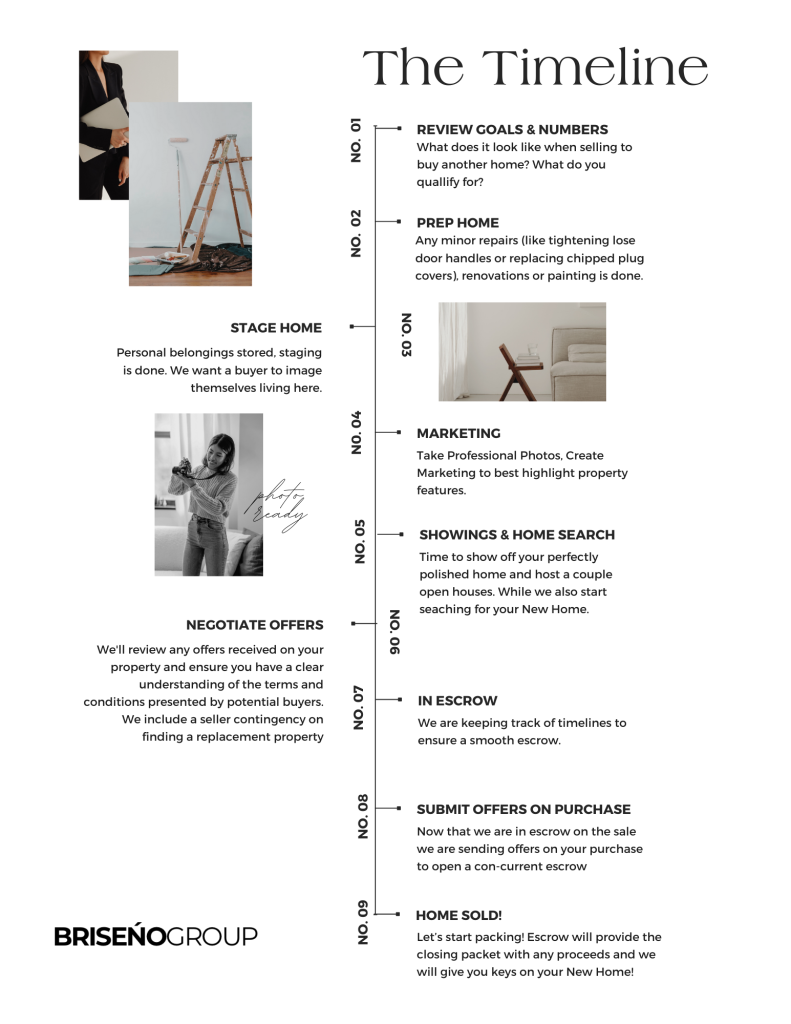 The Timeline

NO. 01
REVIEW GOALS & NUMBERS
What does it look like when selling to buy another home? What do you quallify for?

NO. 02
PREP HOME
Any minor repairs (like tightening lose door handles or replacing chipped plug covers), renovations or painting is done.

NO. 03
STAGE HOME
Personal belongings stored, staging is done. We want a buyer to image themselves living here.

NO. 04
MARKETING
Take Professional Photos, Create Marketing to best highlight property features.

photo ready

NO. 05
SHOWINGS & HOME SEARCH
Time to show off your perfectly polished home and host a couple open houses. While we also start seaching for your New Home.

NO. 06
NEGOTIATE OFFERS
We'll review any offers received on your property and ensure you have a clear understanding of the terms and conditions presented by potential buyers. We include a seller contingency on finding a replacement property

NO. 07
IN ESCROW
We are keeping track of timelines to ensure a smooth escrow.

NO. 08
SUBMIT OFFERS ON PURCHASE
Now that we are in escrow on the sale we are sending offers on your purchase to open a con-current escrow

NO. 09
HOME SOLD!
Let's start packing! Escrow will provide the closing packet with any proceeds and we will give you keys on your New Home!

BRISEÑOGROUP